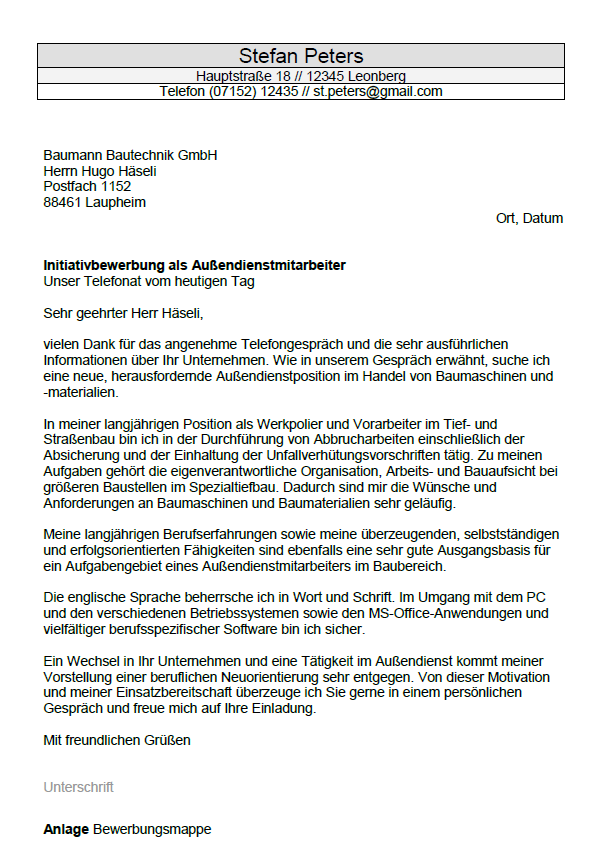 Stefan Peters
Hauptstraße 18 // 12345 Leonberg
Telefon (07152) 12435 // st.peters@gmail.com

Baumann Bautechnik GmbH
Herrn Hugo Häseli
Postfach 1152
88461 Laupheim

Ort, Datum

Initiativbewerbung als Außendienstmitarbeiter
Unser Telefonat vom heutigen Tag

Sehr geehrter Herr Häseli,

vielen Dank für das angenehme Telefongespräch und die sehr ausführlichen Informationen über Ihr Unternehmen. Wie in unserem Gespräch erwähnt, suche ich eine neue, herausfordernde Außendienstposition im Handel von Baumaschinen und -materialien.

In meiner langjährigen Position als Werkpolier und Vorarbeiter im Tief- und Straßenbau bin ich in der Durchführung von Abbrucharbeiten einschließlich der Absicherung und der Einhaltung der Unfallverhütungsvorschriften tätig. Zu meinen Aufgaben gehört die eigenverantwortliche Organisation, Arbeits- und Bauaufsicht bei größeren Baustellen im Spezialtiefbau. Dadurch sind mir die Wünsche und Anforderungen an Baumaschinen und Baumaterialien sehr geläufig.

Meine langjährigen Berufserfahrungen sowie meine überzeugenden, selbstständigen und erfolgsorientierten Fähigkeiten sind ebenfalls eine sehr gute Ausgangsbasis für ein Aufgabengebiet eines Außendienstmitarbeiters im Baubereich.

Die englische Sprache beherrsche ich in Wort und Schrift. Im Umgang mit dem PC und den verschiedenen Betriebssystemen sowie den MS-Office-Anwendungen und vielfältiger berufsspezifischer Software bin ich sicher.

Ein Wechsel in Ihr Unternehmen und eine Tätigkeit im Außendienst kommt meiner Vorstellung einer beruflichen Neuorientierung sehr entgegen. Von dieser Motivation und meiner Einsatzbereitschaft überzeuge ich Sie gerne in einem persönlichen Gespräch und freue mich auf Ihre Einladung.

Mit freundlichen Grüßen

Unterschrift

Anlage Bewerbungsmappe